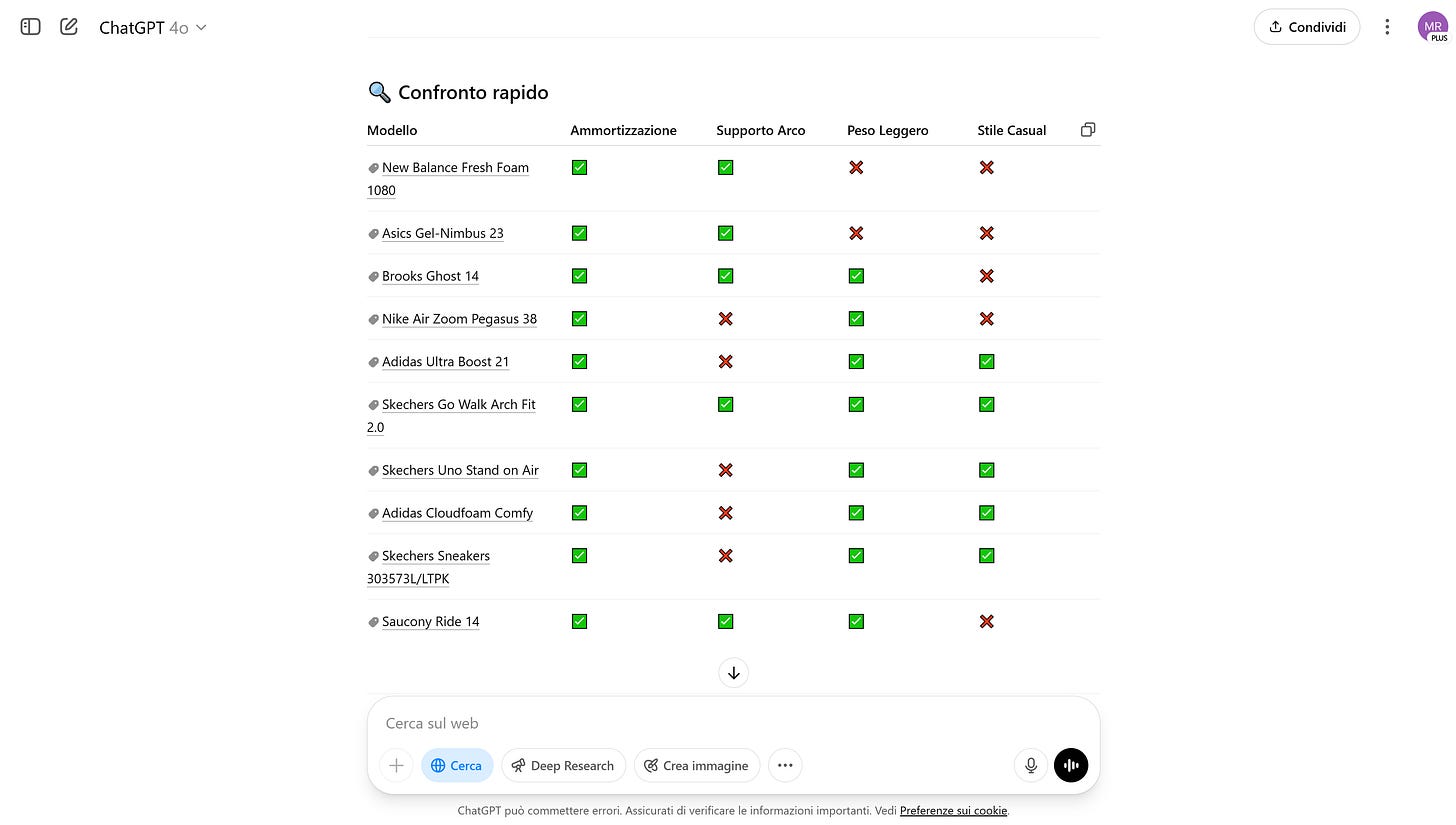 ChatGPT 4o

Condividi

MR PLUS

🔍 Confronto rapido

| Modello | Ammortizzazione | Supporto Arco | Peso Leggero | Stile Casual |
|---|---|---|---|---|
| New Balance Fresh Foam 1080 | ✅ | ✅ | ❌ | ❌ |
| Asics Gel-Nimbus 23 | ✅ | ✅ | ❌ | ❌ |
| Brooks Ghost 14 | ✅ | ✅ | ✅ | ❌ |
| Nike Air Zoom Pegasus 38 | ✅ | ❌ | ✅ | ❌ |
| Adidas Ultra Boost 21 | ✅ | ❌ | ✅ | ✅ |
| Skechers Go Walk Arch Fit 2.0 | ✅ | ✅ | ✅ | ✅ |
| Skechers Uno Stand on Air | ✅ | ❌ | ✅ | ✅ |
| Adidas Cloudfoam Comfy | ✅ | ❌ | ✅ | ✅ |
| Skechers Sneakers 303573L/LTPK | ✅ | ❌ | ✅ | ✅ |
| Saucony Ride 14 | ✅ | ✅ | ✅ | ❌ |

Cerca sul web

Cerca Deep Research Crea immagine

ChatGPT può commettere errori. Assicurati di verificare le informazioni importanti. Vedi Preferenze sui cookie.